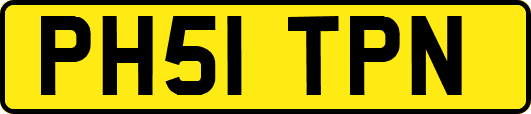 PH51 TPN